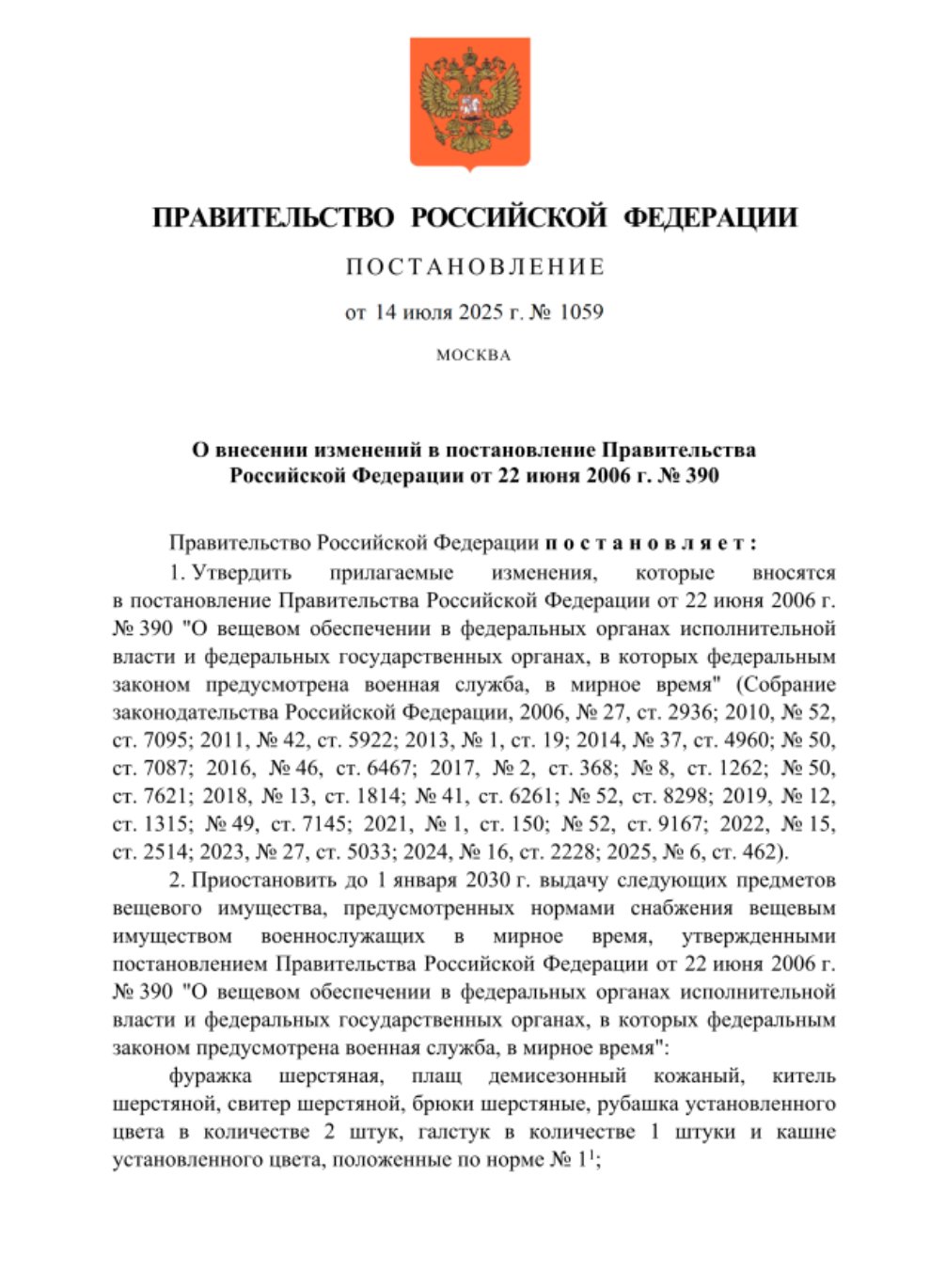 ПРАВИТЕЛЬСТВО РОССИЙСКОЙ ФЕДЕРАЦИИ

ПОСТАНОВЛЕНИЕ

от 14 июля 2025 г. № 1059

МОСКВА

О внесении изменений в постановление Правительства Российской Федерации от 22 июня 2006 г. № 390

Правительство Российской Федерации постановляет:

1. Утвердить прилагаемые изменения, которые вносятся в постановление Правительства Российской Федерации от 22 июня 2006 г. № 390 "О вещевом обеспечении в федеральных органах исполнительной власти и федеральных государственных органах, в которых федеральным законом предусмотрена военная служба, в мирное время" (Собрание законодательства Российской Федерации, 2006, № 27, ст. 2936; 2010, № 52, ст. 7095; 2011, № 42, ст. 5922; 2013, № 1, ст. 19; 2014, № 37, ст. 4960; № 50, ст. 7087; 2016, № 46, ст. 6467; 2017, № 2, ст. 368; № 8, ст. 1262; № 50, ст. 7621; 2018, № 13, ст. 1814; № 41, ст. 6261; № 52, ст. 8298; 2019, № 12, ст. 1315; № 49, ст. 7145; 2021, № 1, ст. 150; № 52, ст. 9167; 2022, № 15, ст. 2514; 2023, № 27, ст. 5033; 2024, № 16, ст. 2228; 2025, № 6, ст. 462).

2. Приостановить до 1 января 2030 г. выдачу следующих предметов вещевого имущества, предусмотренных нормами снабжения вещевым имуществом военнослужащих в мирное время, утвержденными постановлением Правительства Российской Федерации от 22 июня 2006 г. № 390 "О вещевом обеспечении в федеральных органах исполнительной власти и федеральных государственных органах, в которых федеральным законом предусмотрена военная служба, в мирное время":

фуражка шерстяная, плащ демисезонный кожаный, китель шерстяной, свитер шерстяной, брюки шерстяные, рубашка установленного цвета в количестве 2 штук, галстук в количестве 1 штуки и кашне установленного цвета, положенные по норме № $1^1$;